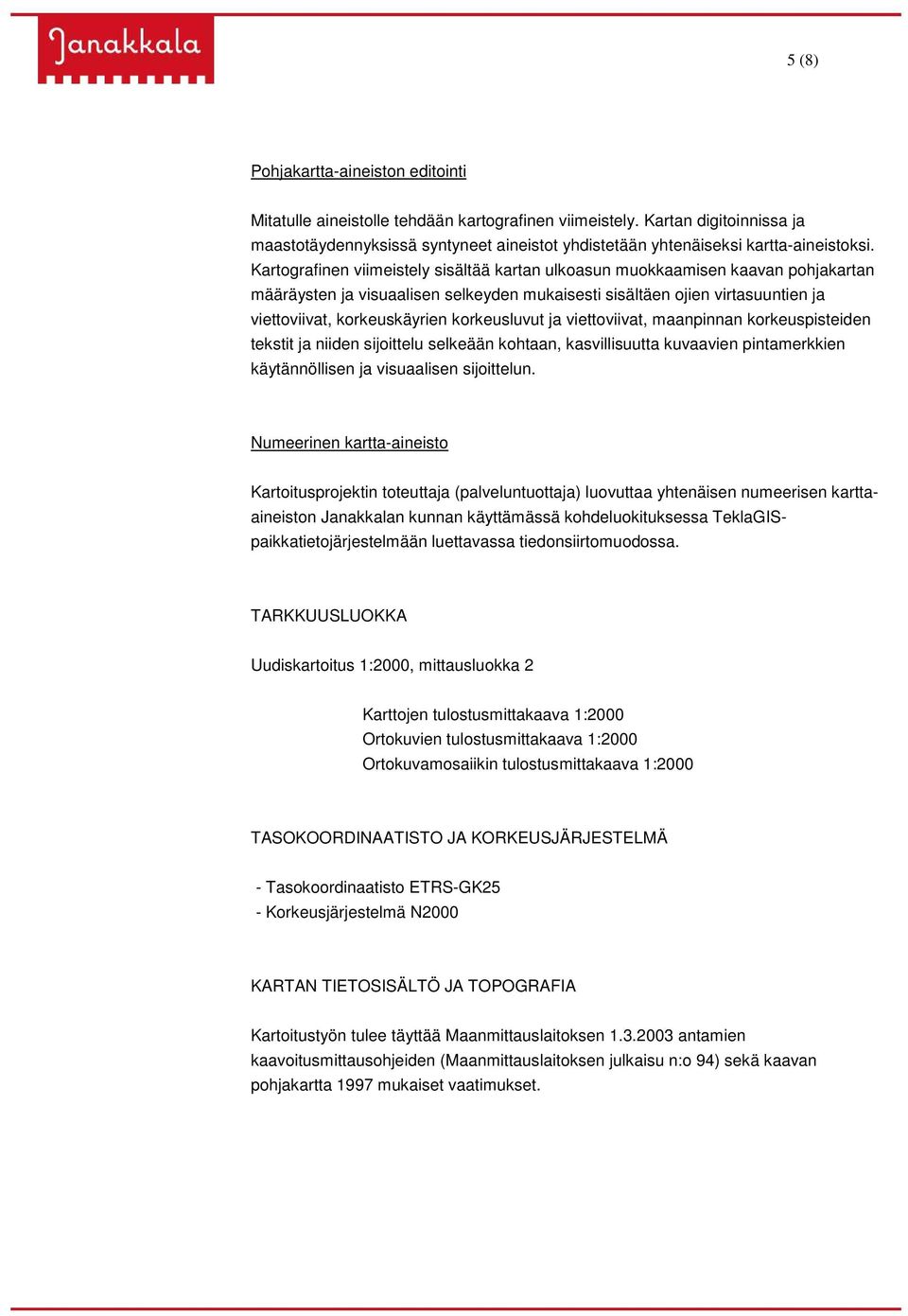 Janakkala

5 (8)

Pohjakartta-aineiston editointi

Mitatulle aineistolle tehdään kartografinen viimeistely. Kartan digitoinnissa ja maastotäydennyksissä syntyneet aineistot yhdistetään yhtenäiseksi kartta-aineistoksi. Kartografinen viimeistely sisältää kartan ulkoasun muokkaamisen kaavan pohjakartan määräysten ja visuaalisen selkeyden mukaisesti sisältäen ojien virtasuuntien ja viettoviivat, korkeuskäyrien korkeusluvut ja viettoviivat, maanpinnan korkeuspisteiden tekstit ja niiden sijoittelu selkeään kohtaan, kasvillisuutta kuvaavien pintamerkkien käytännöllisen ja visuaalisen sijoittelun.

Numeerinen kartta-aineisto

Kartoitusprojektin toteuttaja (palveluntuottaja) luovuttaa yhtenäisen numeerisen kartta-aineiston Janakkalan kunnan käyttämässä kohdeluokituksessa TeklaGIS-paikkatietojärjestelmään luettavassa tiedonsiirtomuodossa.

TARKKUUSLUOKKA

Uudiskartoitus 1:2000, mittausluokka 2

Karttojen tulostusmittakaava 1:2000
Ortokuvien tulostusmittakaava 1:2000
Ortokuvamosaiikin tulostusmittakaava 1:2000

TASOKOORDINAATISTO JA KORKEUSJÄRJESTELMÄ

- Tasokoordinaatisto ETRS-GK25
- Korkeusjärjestelmä N2000

KARTAN TIETOSISÄLTÖ JA TOPOGRAFIA

Kartoitustyön tulee täyttää Maanmittauslaitoksen 1.3.2003 antamien kaavoitusmittausohjeiden (Maanmittauslaitoksen julkaisu n:o 94) sekä kaavan pohjakartta 1997 mukaiset vaatimukset.